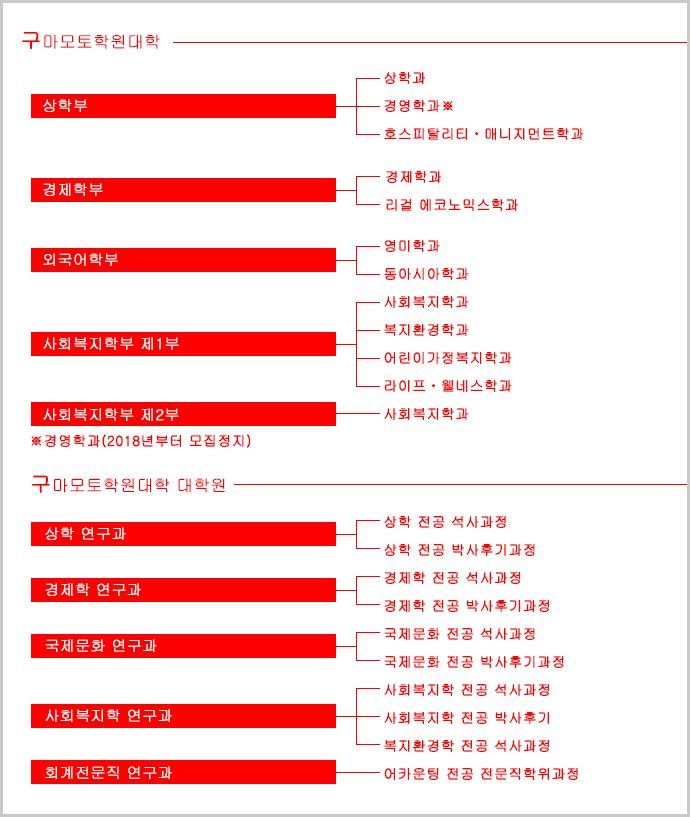 구마모토학원대학

상학부
상학과
경영학과※
호스피탈리티・매니지먼트학과

경제학부
경제학과
리걸 에코노믹스학과

외국어학부
영미학과
동아시아학과

사회복지학부 제1부
사회복지학과
복지환경학과
어린이가정복지학과
라이프・웰네스학과

사회복지학부 제2부
사회복지학과

※경영학과(2018년부터 모집정지)

구마모토학원대학 대학원

상학 연구과
상학 전공 석사과정
상학 전공 박사후기과정

경제학 연구과
경제학 전공 석사과정
경제학 전공 박사후기과정

국제문화 연구과
국제문화 전공 석사과정
국제문화 전공 박사후기과정

사회복지학 연구과
사회복지학 전공 석사과정
사회복지학 전공 박사후기
복지환경학 전공 석사과정

회계전문직 연구과
어카운팅 전공 전문직학위과정